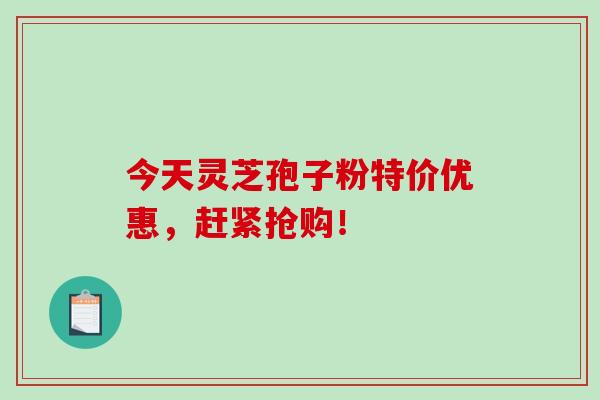 今天灵芝孢子粉特价优惠，赶紧抢购！